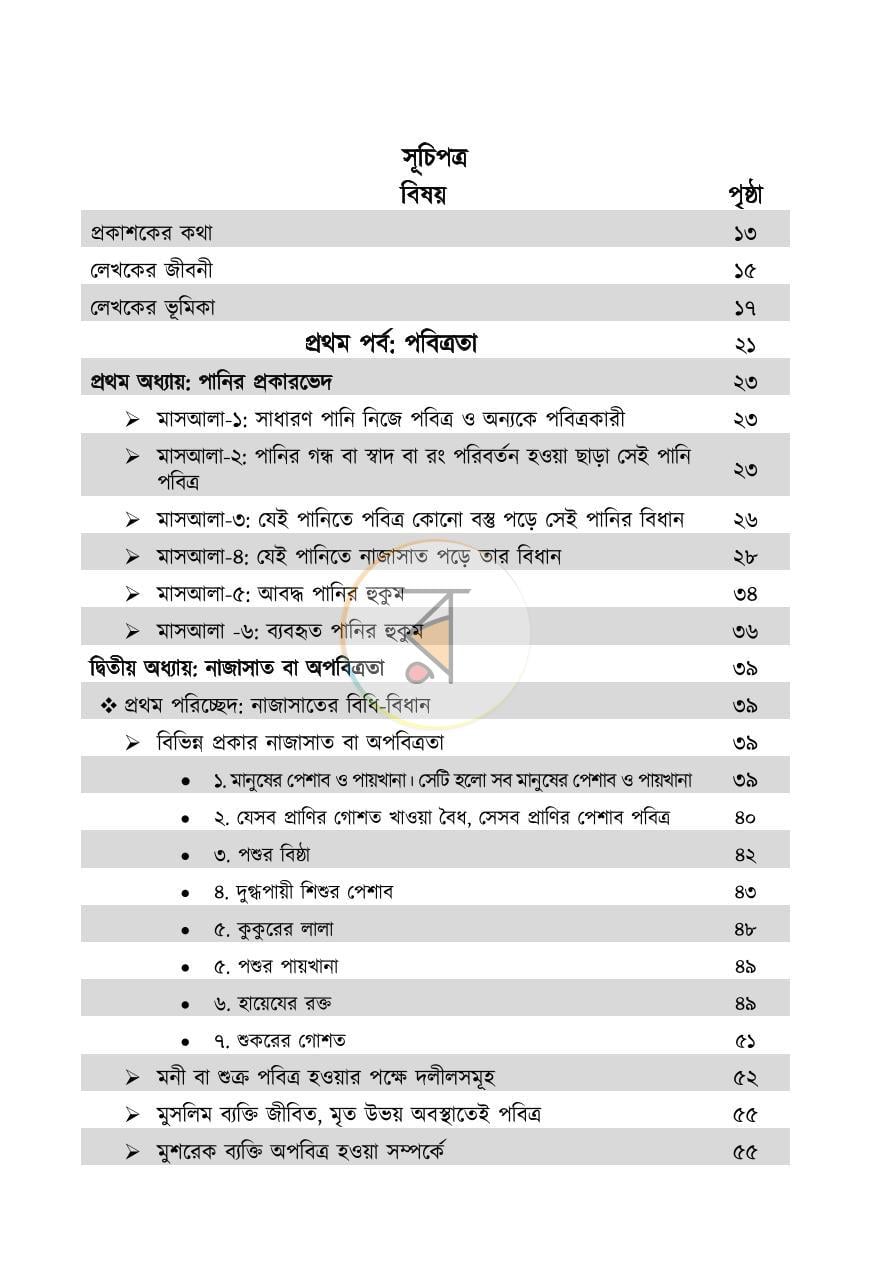 সূচিপত্র

বিষয় পৃষ্ঠা

প্রকাশকের কথা ১৩

লেখকের জীবনী ১৫

লেখকের ভূমিকা ১৭

প্রথম পর্ব: পবিত্রতা ২১

প্রথম অধ্যায়: পানির প্রকারভেদ ২৩

➢ মাসআলা-১: সাধারণ পানি নিজে পবিত্র ও অন্যকে পবিত্রকারী ২৩

➢ মাসআলা-২: পানির গন্ধ বা স্বাদ বা রং পরিবর্তন হওয়া ছাড়া সেই পানি পবিত্র ২৩

➢ মাসআলা-৩: যেই পানিতে পবিত্র কোনো বস্তু পড়ে সেই পানির বিধান ২৬

➢ মাসআলা-৪: যেই পানিতে নাজাসাত পড়ে তার বিধান ২৮

➢ মাসআলা-৫: আবদ্ধ পানির হুকুম ৩৪

➢ মাসআলা -৬: ব্যবহৃত পানির হুকুম ৩৬

দ্বিতীয় অধ্যায়: নাজাসাত বা অপবিত্রতা ৩৯

❖ প্রথম পরিচ্ছেদ: নাজাসাতের বিধি-বিধান ৩৯

➢ বিভিন্ন প্রকার নাজাসাত বা অপবিত্রতা ৩৯

• ১. মানুষের পেশাব ও পায়খানা। সেটি হলো সব মানুষের পেশাব ও পায়খানা ৩৯

• ২. যেসব প্রাণির গোশত খাওয়া বৈধ, সেসব প্রাণির পেশাব পবিত্র ৪০

• ৩. পশুর বিষ্ঠা ৪২

• ৪. দুগ্ধপায়ী শিশুর পেশাব ৪৩

• ৫. কুকুরের লালা ৪৮

• ৫. পশুর পায়খানা ৪৯

• ৬. হায়েযের রক্ত ৪৯

• ৭. শুকরের গোশত ৫১

➢ মনী বা শুক্র পবিত্র হওয়ার পক্ষে দলীলসমূহ ৫২

➢ মুসলিম ব্যক্তি জীবিত, মৃত উভয় অবস্থাতেই পবিত্র ৫৫

➢ মুশরেক ব্যক্তি অপবিত্র হওয়া সম্পর্কে ৫৫